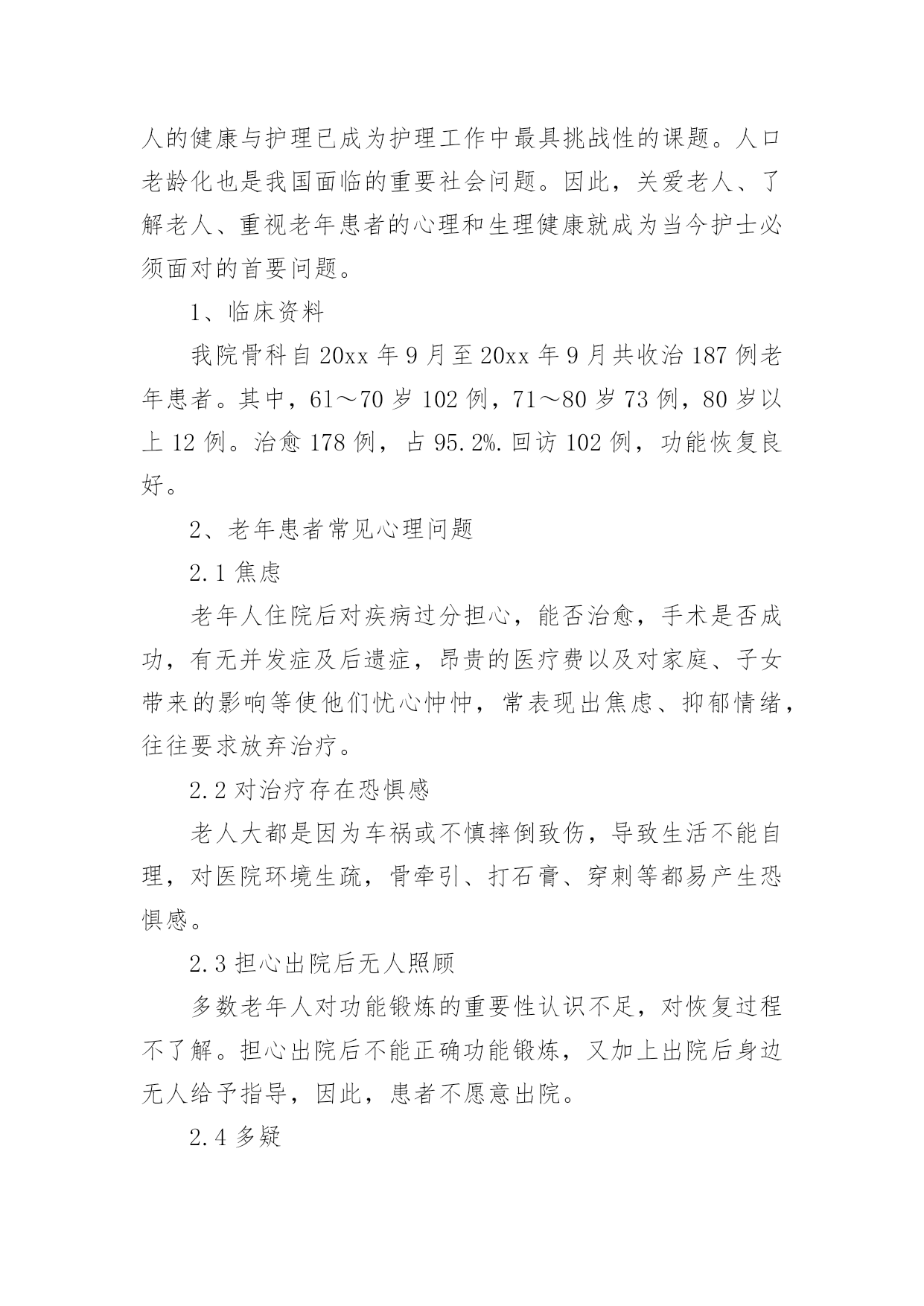 人的健康与护理已成为护理工作中最具挑战性的课题。人口老龄化也是我国面临的重要社会问题。因此，关爱老人、了解老人、重视老年患者的心理和生理健康就成为当今护士必须面对的首要问题。

1、临床资料

我院骨科自20xx年9月至20xx年9月共收治187例老年患者。其中，61～70岁102例，71～80岁73例，80岁以上12例。治愈178例，占95.2%.回访102例，功能恢复良好。

2、老年患者常见心理问题

2.1 焦虑

老年人住院后对疾病过分担心，能否治愈，手术是否成功，有无并发症及后遗症，昂贵的医疗费以及对家庭、子女带来的影响等使他们忧心忡忡，常表现出焦虑、抑郁情绪，往往要求放弃治疗。

2.2 对治疗存在恐惧感

老人大都是因为车祸或不慎摔倒致伤，导致生活不能自理，对医院环境生疏，骨牵引、打石膏、穿刺等都易产生恐惧感。

2.3 担心出院后无人照顾

多数老年人对功能锻炼的重要性认识不足，对恢复过程不了解。担心出院后不能正确功能锻炼，又加上出院后身边无人给予指导，因此，患者不愿意出院。

2.4 多疑